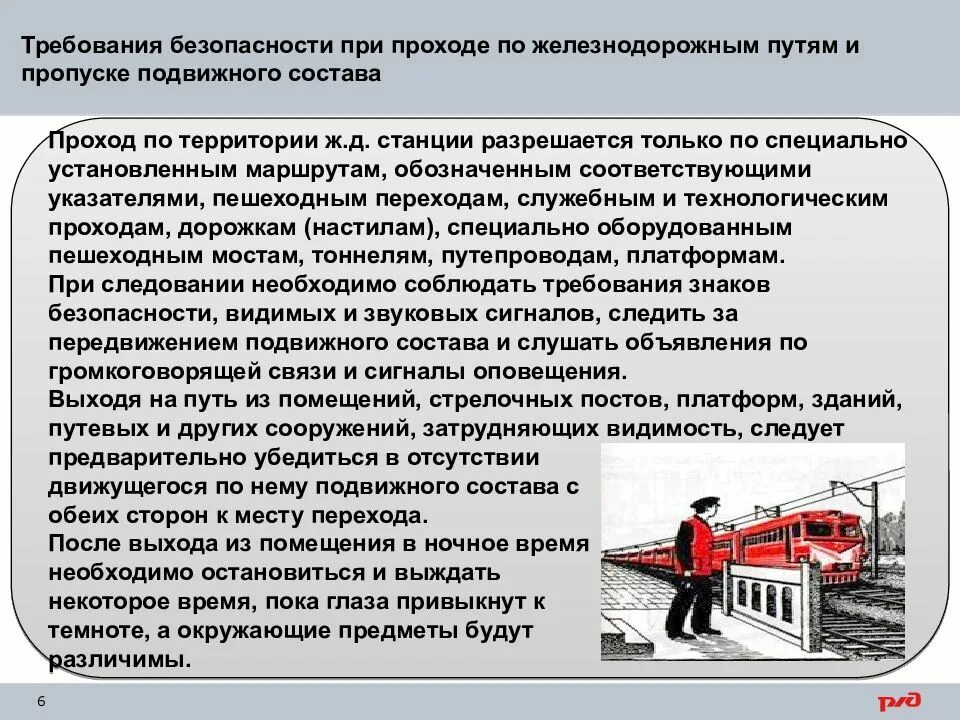 Требования безопасности при проходе по железнодорожным путям и пропуске подвижного состава

Проход по территории ж.д. станции разрешается только по специально установленным маршрутам, обозначенным соответствующими указателями, пешеходным переходам, служебным и технологическим проходам, дорожкам (настилам), специально оборудованным пешеходным мостам, тоннелям, путепроводам, платформам.
При следовании необходимо соблюдать требования знаков безопасности, видимых и звуковых сигналов, следить за передвижением подвижного состава и слушать объявления по громкоговорящей связи и сигналы оповещения.
Выходя на путь из помещений, стрелочных постов, платформ, зданий, путевых и других сооружений, затрудняющих видимость, следует предварительно убедиться в отсутствии движущегося по нему подвижного состава с обеих сторон к месту перехода.
После выхода из помещения в ночное время необходимо остановиться и выждать некоторое время, пока глаза привыкнут к темноте, а окружающие предметы будут различимы.

6

РЖД